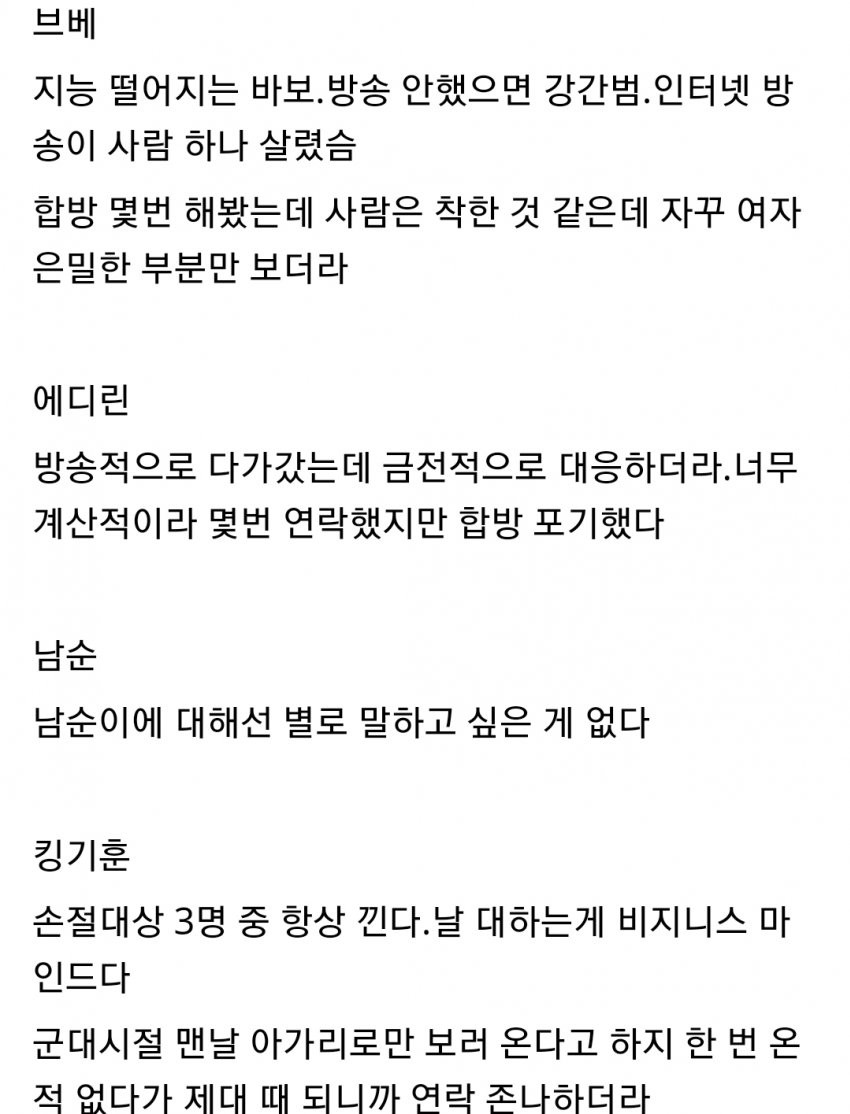 브베

지능 떨어지는 바보.방송 안했으면 강간범.인터넷 방송이 사람 하나 살렸슴

합방 몇번 해봤는데 사람은 착한 것 같은데 자꾸 여자 은밀한 부분만 보더라

에디린

방송적으로 다가갔는데 금전적으로 대응하더라.너무 계산적이라 몇번 연락했지만 합방 포기했다

남순

남순이에 대해선 별로 말하고 싶은 게 없다

킹기훈

손절대상 3명 중 항상 낀다.날 대하는게 비지니스 마인드다

군대시절 맨날 아가리로만 보러 온다고 하지 한 번 온 적 없다가 제대 때 되니까 연락 존나하더라